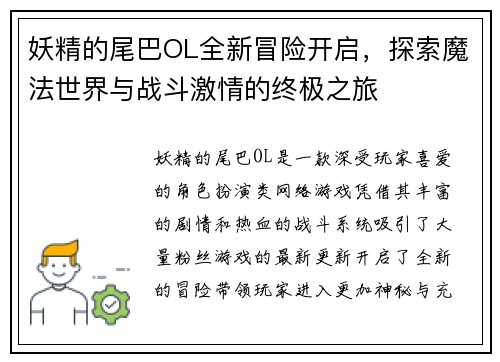 妖精的尾巴OL全新冒险开启，探索魔法世界与战斗激情的终极之旅

妖精的尾巴OL是一款深受玩家喜爱的角色扮演类网络游戏凭借其丰富的剧情和热血的战斗系统吸引了大量粉丝游戏的最新更新开启了全新的冒险带领玩家进入更加神秘与充